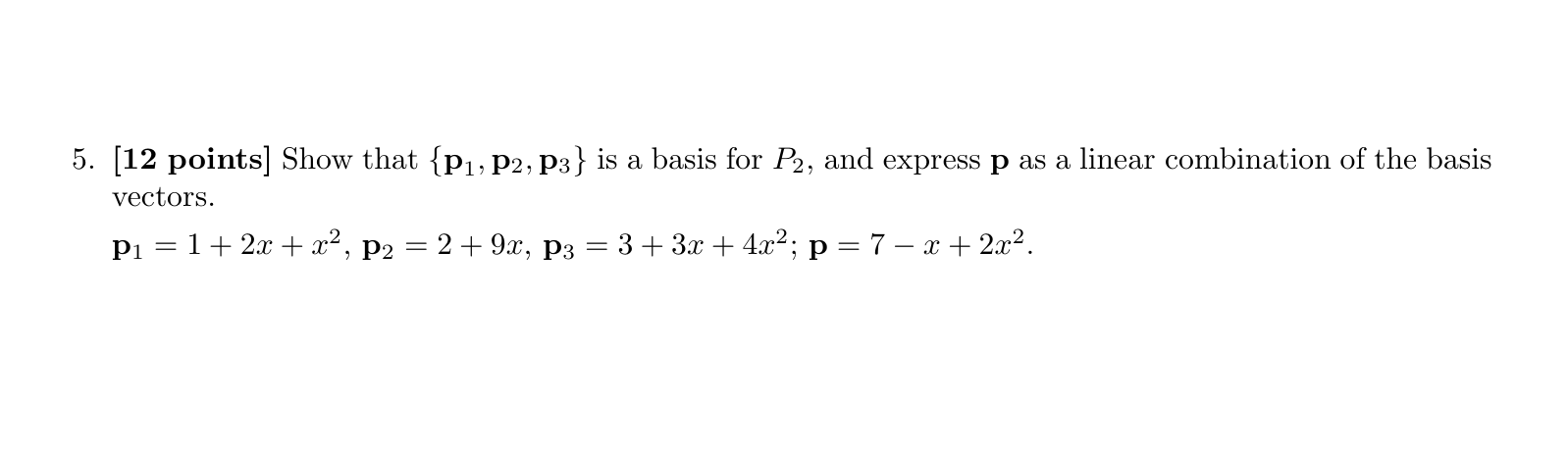 5. [12 points] Show that $\{\mathbf{p}_1, \mathbf{p}_2, \mathbf{p}_3\}$ is a basis for $P_2$, and express $\mathbf{p}$ as a linear combination of the basis vectors.

$\mathbf{p}_1 = 1 + 2x + x^2$, $\mathbf{p}_2 = 2 + 9x$, $\mathbf{p}_3 = 3 + 3x + 4x^2$; $\mathbf{p} = 7 - x + 2x^2$.